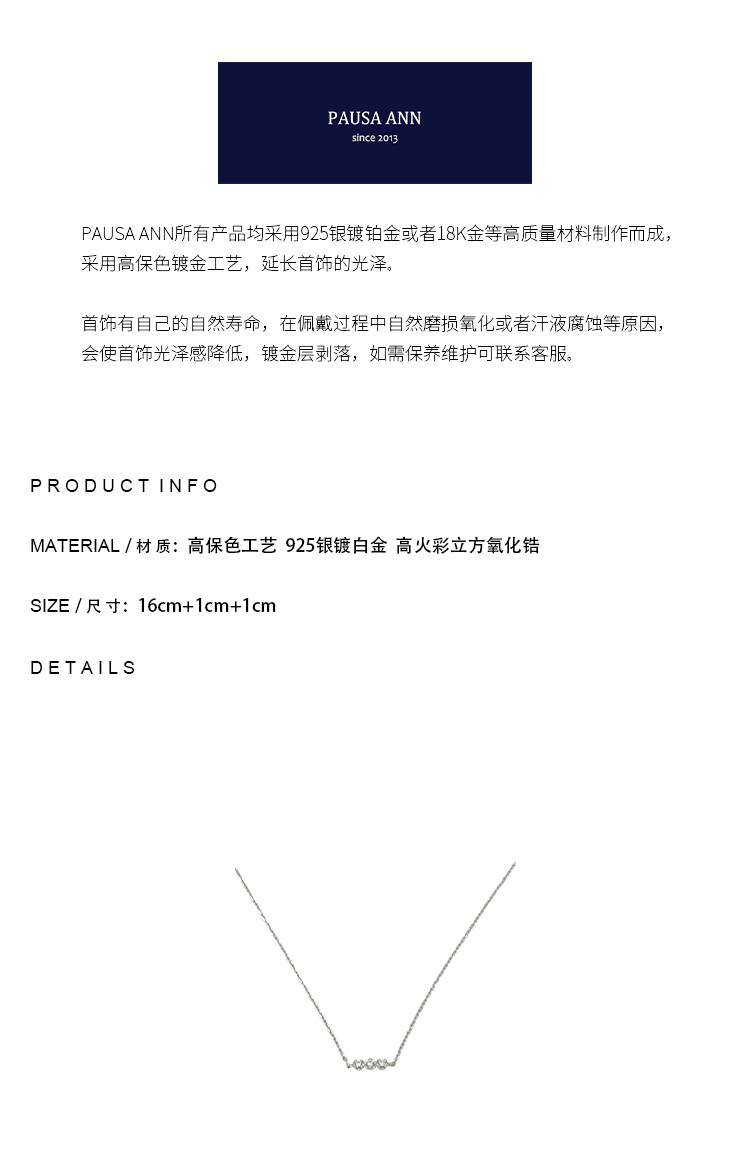 PAUSA ANN
since 2013

PAUSA ANN所有产品均采用925银镀铂金或者18K金等高质量材料制作而成，采用高保色镀金工艺，延长首饰的光泽。

首饰有自己的自然寿命，在佩戴过程中自然磨损氧化或者汗液腐蚀等原因，会使首饰光泽感降低，镀金层剥落，如需保养维护可联系客服。

PRODUCT INFO

MATERIAL / 材质：高保色工艺 925银镀白金 高火彩立方氧化锆

SIZE / 尺寸：16cm+1cm+1cm

DETAILS